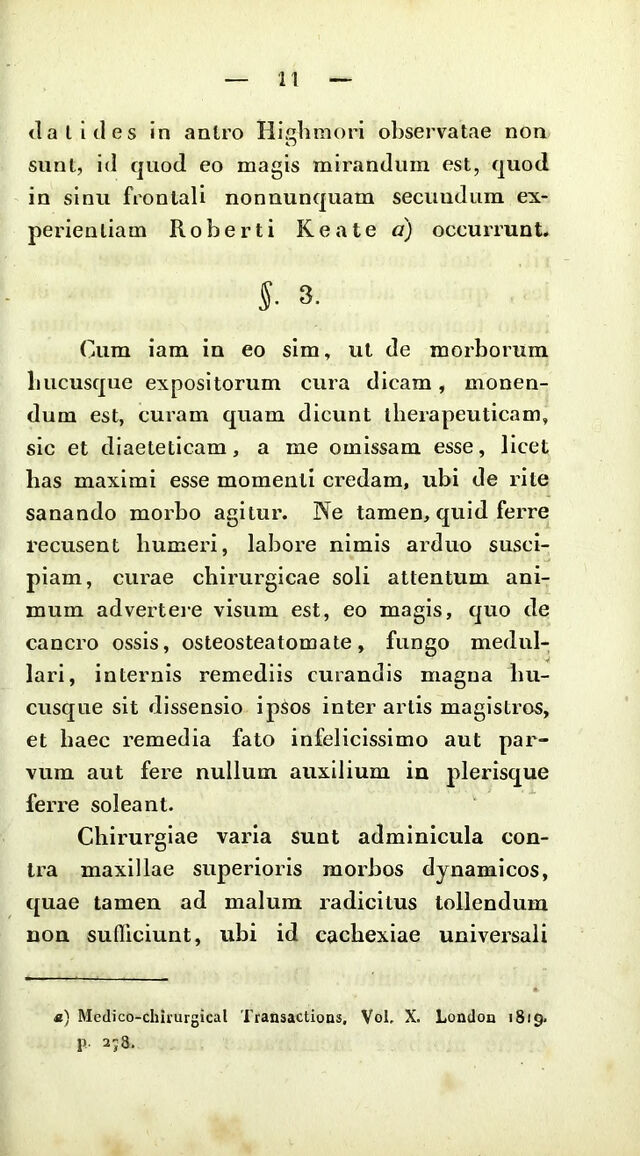 — 11 —

datides in antro Highmori observatae non sunt, id quod eo magis mirandum est, quod in sinu frontali nonnunquam secundum experientiam Roberti Keate a) occurrunt.

§. 3.

Cum iam in eo sim, ut de morborum hucusque expositorum cura dicam, monendum est, curam quam dicunt therapeuticam, sic et diaeteticam, a me omissam esse, licet has maximi esse momenti credam, ubi de rite sanando morbo agitur. Ne tamen, quid ferre recusent humeri, labore nimis arduo suscipiam, curae chirurgicae soli attentum animum advertere visum est, eo magis, quo de cancro ossis, osteosteatomate, fungo medullari, internis remediis curandis magna hucusque sit dissensio ipsos inter artis magistros, et haec remedia fato infelicissimo aut parvum aut fere nullum auxilium in plerisque ferre soleant.

Chirurgiae varia sunt adminicula contra maxillae superioris morbos dynamicos, quae tamen ad malum radicitus tollendum non sufficiunt, ubi id cachexiae universali

a) Medico-chirurgical Transactions. Vol. X. London 1819. p. 278.